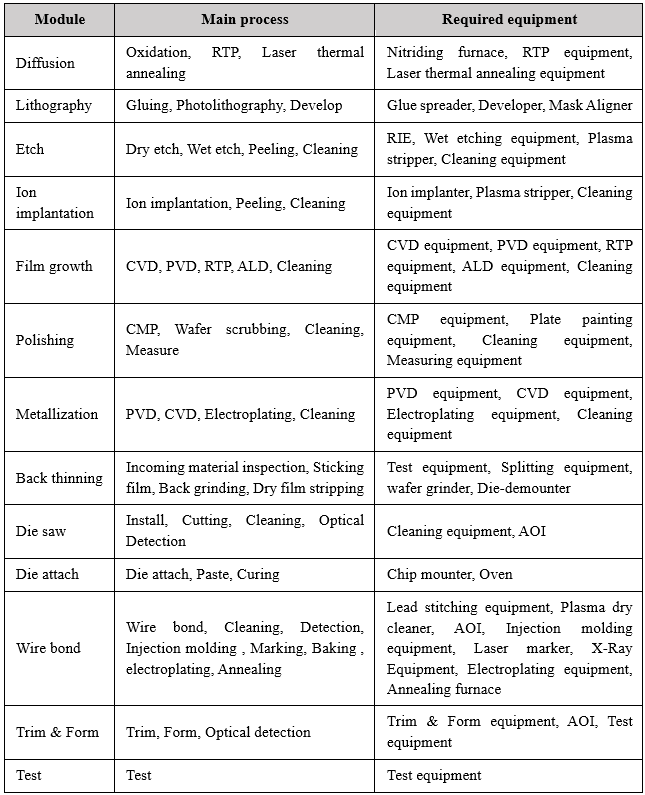 | Module | Main process | Required equipment |
|---|---|---|
| Diffusion | Oxidation, RTP, Laser thermal annealing | Nitriding furnace, RTP equipment, Laser thermal annealing equipment |
| Lithography | Gluing, Photolithography, Develop | Glue spreader, Developer, Mask Aligner |
| Etch | Dry etch, Wet etch, Peeling, Cleaning | RIE, Wet etching equipment, Plasma stripper, Cleaning equipment |
| Ion implantation | Ion implantation, Peeling, Cleaning | Ion implanter, Plasma stripper, Cleaning equipment |
| Film growth | CVD, PVD, RTP, ALD, Cleaning | CVD equipment, PVD equipment, RTP equipment, ALD equipment, Cleaning equipment |
| Polishing | CMP, Wafer scrubbing, Cleaning, Measure | CMP equipment, Plate painting equipment, Cleaning equipment, Measuring equipment |
| Metallization | PVD, CVD, Electroplating, Cleaning | PVD equipment, CVD equipment, Electroplating equipment, Cleaning equipment |
| Back thinning | Incoming material inspection, Sticking film, Back grinding, Dry film stripping | Test equipment, Splitting equipment, wafer grinder, Die-demounter |
| Die saw | Install, Cutting, Cleaning, Optical Detection | Cleaning equipment, AOI |
| Die attach | Die attach, Paste, Curing | Chip mounter, Oven |
| Wire bond | Wire bond, Cleaning, Detection, Injection molding , Marking, Baking , electroplating, Annealing | Lead stitching equipment, Plasma dry cleaner, AOI, Injection molding equipment, Laser marker, X-Ray Equipment, Electroplating equipment, Annealing furnace |
| Trim & Form | Trim, Form, Optical detection | Trim & Form equipment, AOI, Test equipment |
| Test | Test | Test equipment |